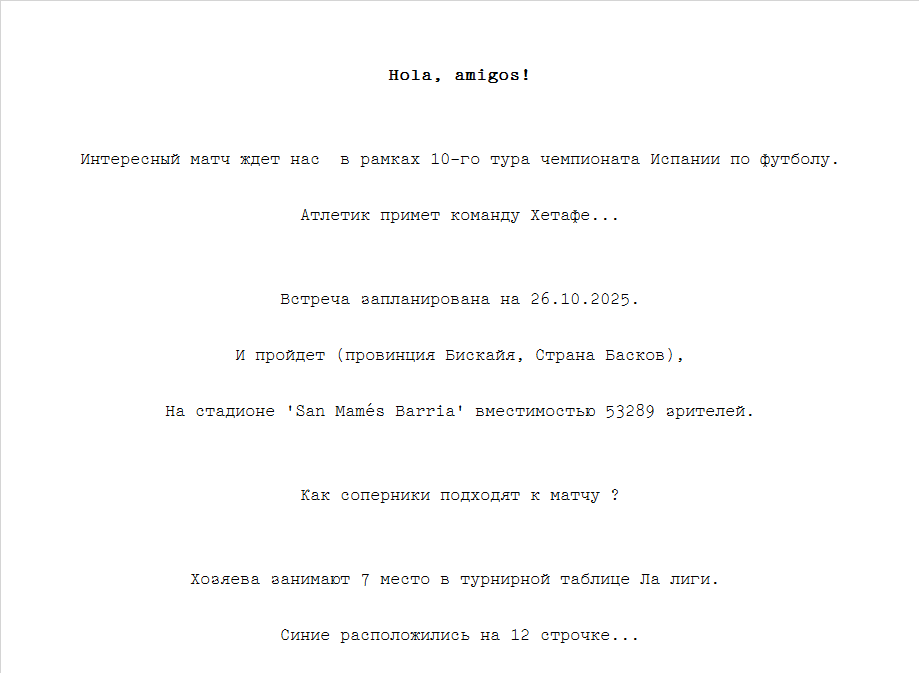 Hola, amigos!

Интересный матч ждет нас  в рамках 10-го тура чемпионата Испании по футболу.

Атлетик примет команду Хетафе...

Встреча запланирована на 26.10.2025.

И пройдет (провинция Бискайя, Страна Басков),

На стадионе 'San Mamés Barria' вместимостью 53289 зрителей.

Как соперники подходят к матчу ?

Хозяева занимают 7 место в турнирной таблице Ла лиги.

Синие расположились на 12 строчке...